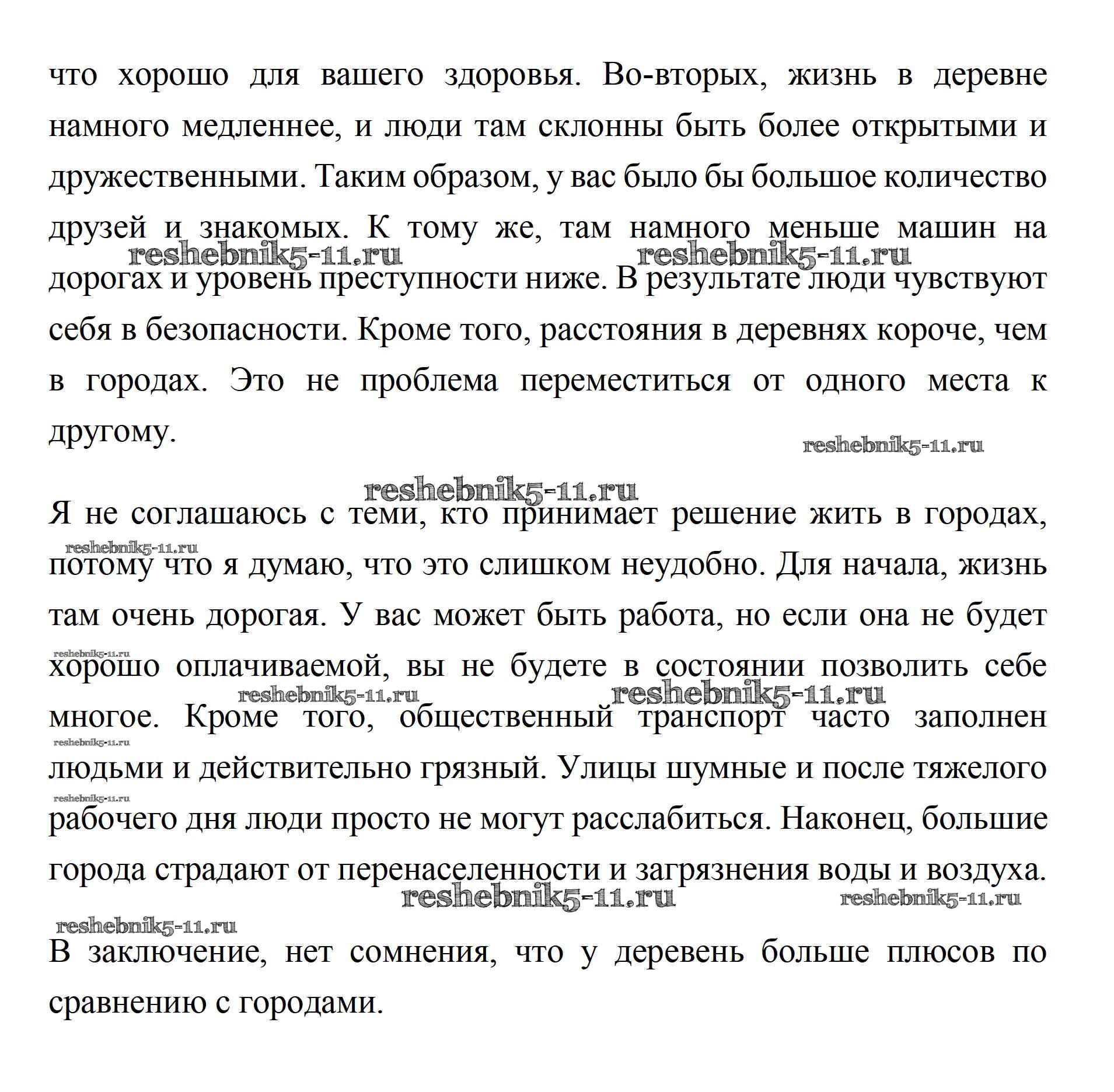 что хорошо для вашего здоровья. Во-вторых, жизнь в деревне намного медленнее, и люди там склонны быть более открытыми и дружественными. Таким образом, у вас было бы большое количество друзей и знакомых. К тому же, там намного меньше машин на дорогах и уровень преступности ниже. В результате люди чувствуют себя в безопасности. Кроме того, расстояния в деревнях короче, чем в городах. Это не проблема переместиться от одного места к другому.

reshebnik5-11.ru reshebnik5-11.ru reshebnik5-11.ru reshebnik5-11.ru

Я не соглашаюсь с теми, кто принимает решение жить в городах, потому что я думаю, что это слишком неудобно. Для начала, жизнь там очень дорогая. У вас может быть работа, но если она не будет хорошо оплачиваемой, вы не будете в состоянии позволить себе многое. Кроме того, общественный транспорт часто заполнен людьми и действительно грязный. Улицы шумные и после тяжелого рабочего дня люди просто не могут расслабиться. Наконец, большие города страдают от перенаселенности и загрязнения воды и воздуха.

reshebnik5-11.ru reshebnik5-11.ru reshebnik5-11.ru reshebnik5-11.ru reshebnik5-11.ru reshebnik5-11.ru reshebnik5-11.ru reshebnik5-11.ru reshebnik5-11.ru

В заключение, нет сомнения, что у деревень больше плюсов по сравнению с городами.